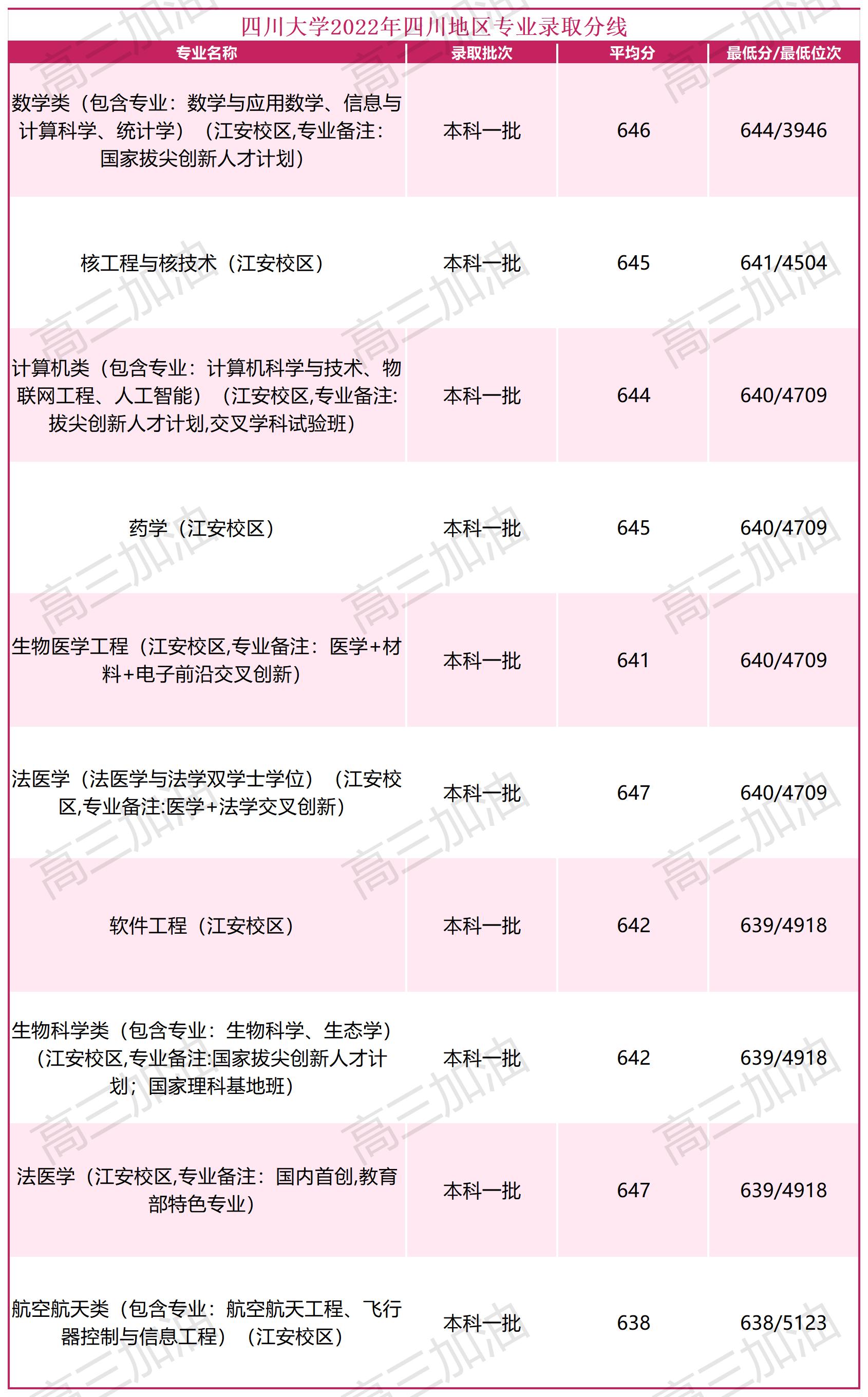 四川大学2022年四川地区专业录取分线

| 专业名称 | 录取批次 | 平均分 | 最低分/最低位次 |
|---|---|---|---|
| 数学类（包含专业：数学与应用数学、信息与计算科学、统计学）（江安校区,专业备注：国家拔尖创新人才计划） | 本科一批 | 646 | 644/3946 |
| 核工程与核技术（江安校区） | 本科一批 | 645 | 641/4504 |
| 计算机类（包含专业：计算机科学与技术、物联网工程、人工智能）（江安校区,专业备注：拔尖创新人才计划,交叉学科试验班） | 本科一批 | 644 | 640/4709 |
| 药学（江安校区） | 本科一批 | 645 | 640/4709 |
| 生物医学工程（江安校区,专业备注：医学+材料+电子前沿交叉创新） | 本科一批 | 641 | 640/4709 |
| 法医学（法医学与法学双学士学位）（江安校区,专业备注:医学+法学交叉创新） | 本科一批 | 647 | 640/4709 |
| 软件工程（江安校区） | 本科一批 | 642 | 639/4918 |
| 生物科学类（包含专业：生物科学、生态学）（江安校区,专业备注:国家拔尖创新人才计划；国家理科基地班） | 本科一批 | 642 | 639/4918 |
| 法医学（江安校区,专业备注：国内首创,教育部特色专业） | 本科一批 | 647 | 639/4918 |
| 航空航天类（包含专业：航空航天工程、飞行器控制与信息工程）（江安校区） | 本科一批 | 638 | 638/5123 |

高三加油